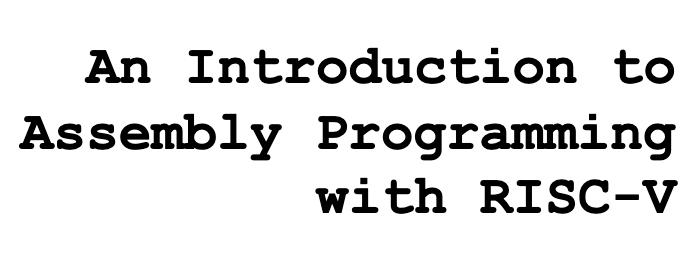 An Introduction to Assembly Programming with RISC-V